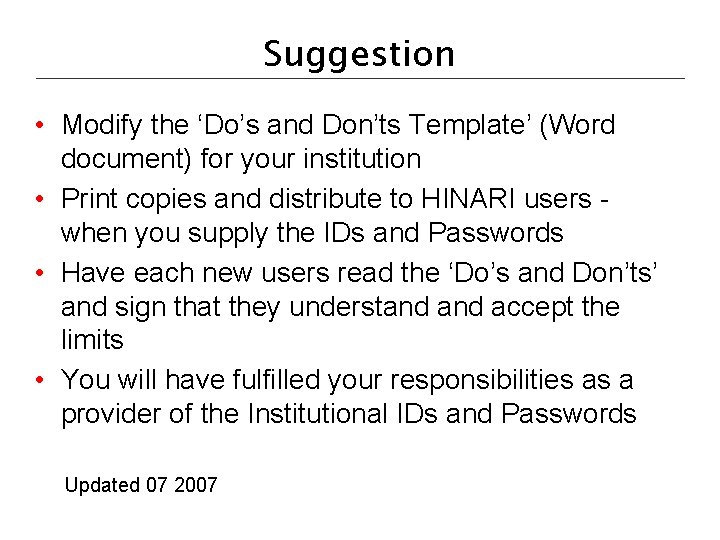 Suggestion

• Modify the ‘Do’s and Don’ts Template’ (Word document) for your institution
• Print copies and distribute to HINARI users - when you supply the IDs and Passwords
• Have each new users read the ‘Do’s and Don’ts’ and sign that they understand and accept the limits
• You will have fulfilled your responsibilities as a provider of the Institutional IDs and Passwords

Updated 07 2007